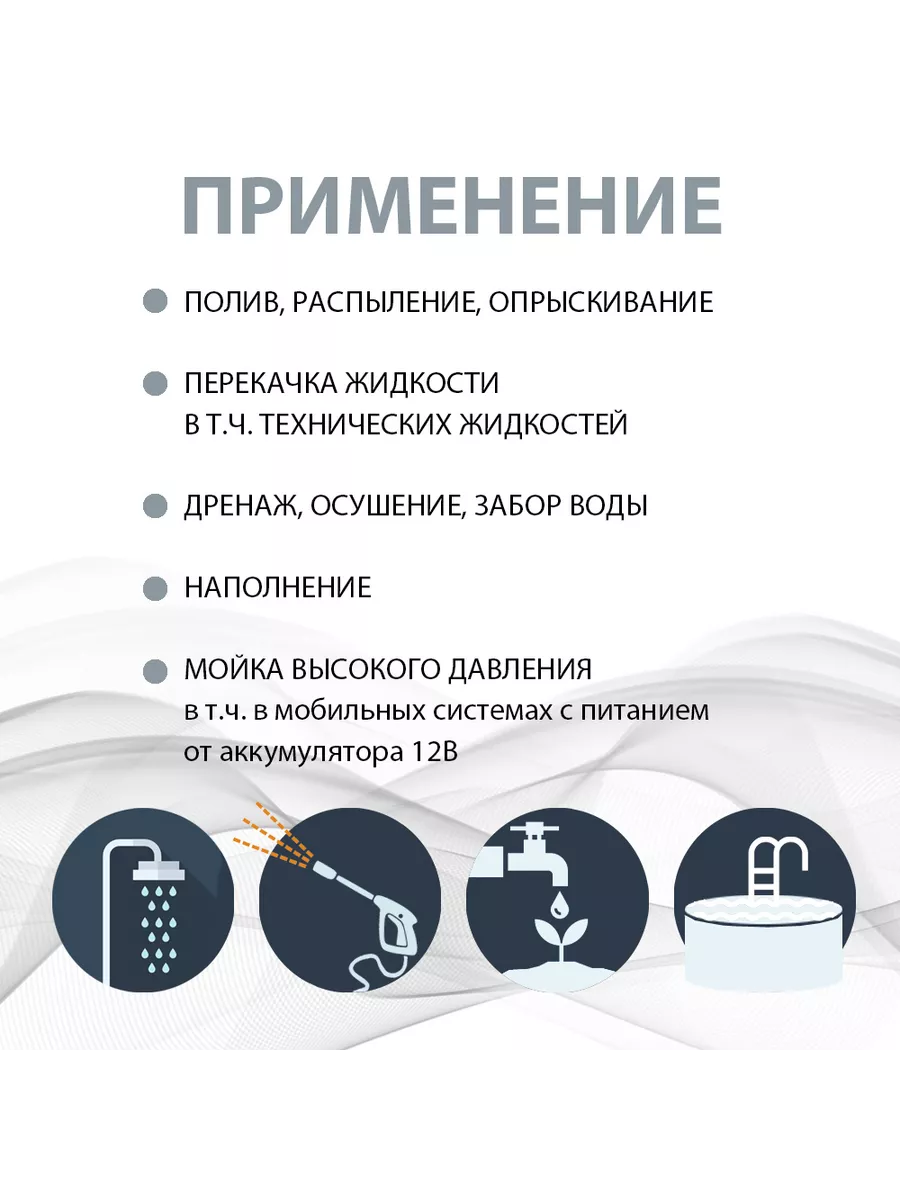 ПРИМЕНЕНИЕ

ПОЛИВ, РАСПЫЛЕНИЕ, ОПРЫСКИВАНИЕ

ПЕРЕКАЧКА ЖИДКОСТИ
В Т.Ч. ТЕХНИЧЕСКИХ ЖИДКОСТЕЙ

ДРЕНАЖ, ОСУШЕНИЕ, ЗАБОР ВОДЫ

НАПОЛНЕНИЕ

МОЙКА ВЫСОКОГО ДАВЛЕНИЯ
в т.ч. в мобильных системах с питанием от аккумулятора 12В